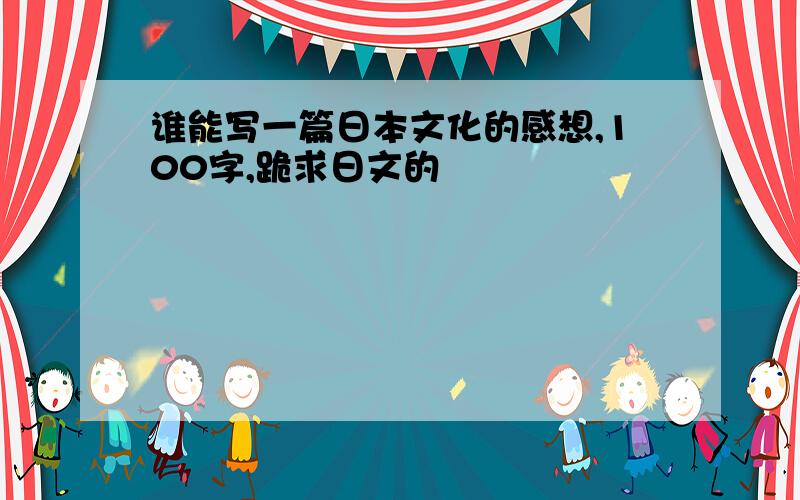 谁能写一篇日本文化的感想,100字,跪求日文的